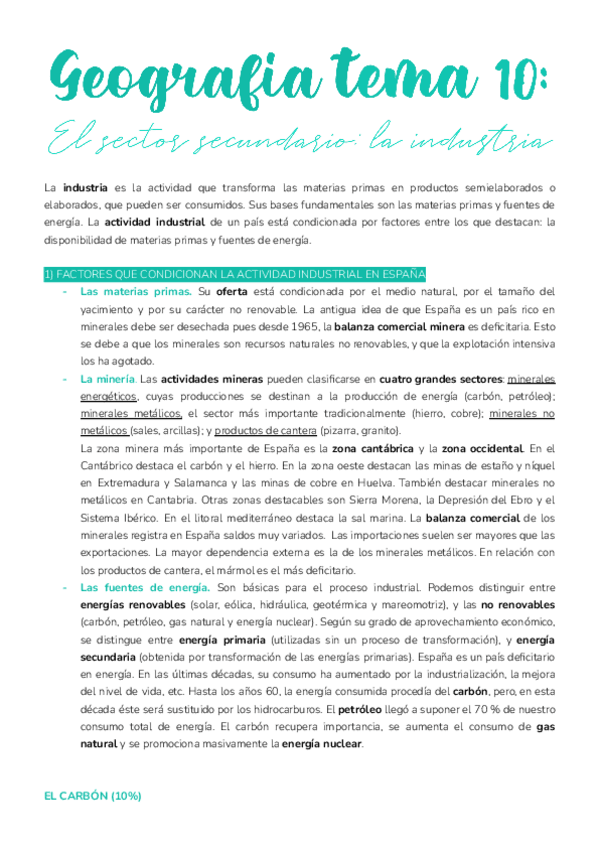 Geografia tema 10:

El sector secundario: la industria

La industria es la actividad que transforma las materias primas en productos semielaborados o elaborados, que pueden ser consumidos. Sus bases fundamentales son las materias primas y fuentes de energía. La actividad industrial de un país está condicionada por factores entre los que destacan: la disponibilidad de materias primas y fuentes de energía.

1) FACTORES QUE CONDICIONAN LA ACTIVIDAD INDUSTRIAL EN ESPAÑA

- Las materias primas. Su oferta está condicionada por el medio natural, por el tamaño del yacimiento y por su carácter no renovable. La antigua idea de que España es un país rico en minerales debe ser desechada pues desde 1965, la balanza comercial minera es deficitaria. Esto se debe a que los minerales son recursos naturales no renovables, y que la explotación intensiva los ha agotado.
- La minería. Las actividades mineras pueden clasificarse en cuatro grandes sectores: minerales energéticos, cuyas producciones se destinan a la producción de energía (carbón, petróleo); minerales metálicos, el sector más importante tradicionalmente (hierro, cobre); minerales no metálicos (sales, arcillas); y productos de cantera (pizarra, granito).
La zona minera más importante de España es la zona cantábrica y la zona occidental. En el Cantábrico destaca el carbón y el hierro. En la zona oeste destacan las minas de estaño y níquel en Extremadura y Salamanca y las minas de cobre en Huelva. También destacar minerales no metálicos en Cantabria. Otras zonas destacables son Sierra Morena, la Depresión del Ebro y el Sistema Ibérico. En el litoral mediterráneo destaca la sal marina. La balanza comercial de los minerales registra en España saldos muy variados. Las importaciones suelen ser mayores que las exportaciones. La mayor dependencia externa es la de los minerales metálicos. En relación con los productos de cantera, el mármol es el más deficitario.
- Las fuentes de energía. Son básicas para el proceso industrial. Podemos distinguir entre energías renovables (solar, eólica, hidráulica, geotérmica y mareomotriz), y las no renovables (carbón, petróleo, gas natural y energía nuclear). Según su grado de aprovechamiento económico, se distingue entre energía primaria (utilizadas sin un proceso de transformación), y energía secundaria (obtenida por transformación de las energías primarias). España es un país deficitario en energía. En las últimas décadas, su consumo ha aumentado por la industrialización, la mejora del nivel de vida, etc. Hasta los años 60, la energía consumida procedía del carbón, pero, en esta década éste será sustituido por los hidrocarburos. El petróleo llegó a suponer el 70 % de nuestro consumo total de energía. El carbón recupera importancia, se aumenta el consumo de gas natural y se promociona masivamente la energía nuclear.

EL CARBÓN (10%)